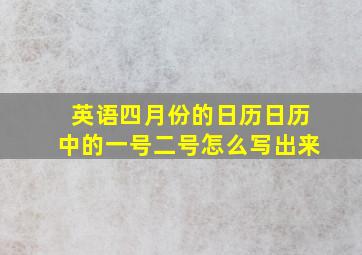 英语四月份的日历日历中的一号二号怎么写出来